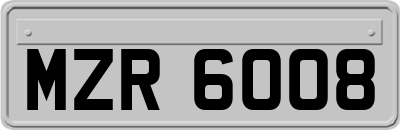 MZR 6008